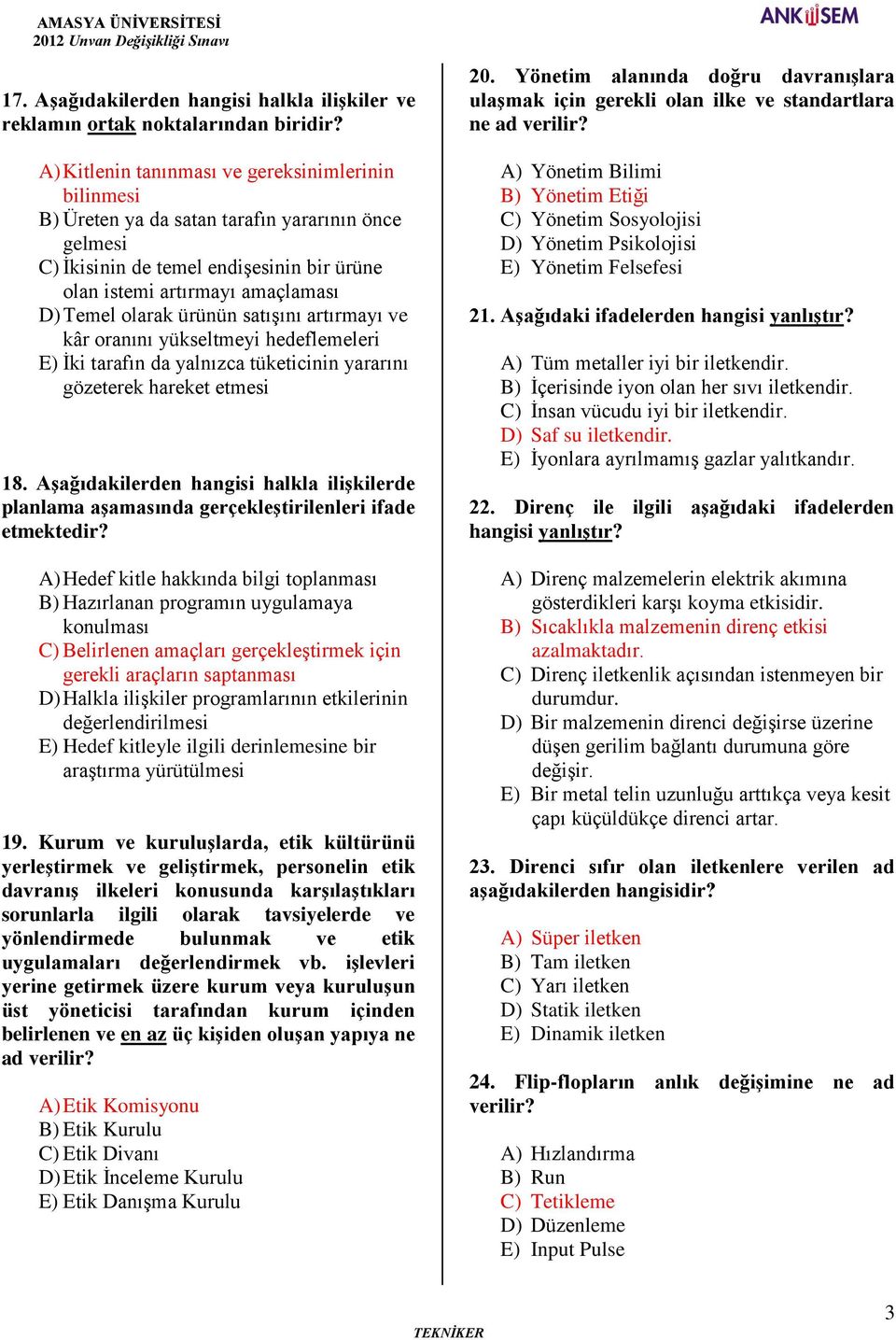 AMASYA ÜNİVERSİTESİ
2012 Unvan Değişikliği Sınavı

ANKÜSEM

17. Aşağıdakilerden hangisi halkla ilişkiler ve reklamın ortak noktalarından biridir?

A) Kitlenin tanınması ve gereksinimlerinin bilinmesi
B) Üreten ya da satan tarafın yararının önce gelmesi
C) İkisinin de temel endişesinin bir ürüne olan istemi artırmayı amaçlaması
D) Temel olarak ürünün satışını artırmayı ve kâr oranını yükseltmeyi hedeflemeleri
E) İki tarafın da yalnızca tüketicinin yararını gözeterek hareket etmesi

18. Aşağıdakilerden hangisi halkla ilişkilerde planlama aşamasında gerçekleştirilenleri ifade etmektedir?

A) Hedef kitle hakkında bilgi toplanması
B) Hazırlanan programın uygulamaya konulması
C) Belirlenen amaçları gerçekleştirmek için gerekli araçların saptanması
D) Halkla ilişkiler programlarının etkilerinin değerlendirilmesi
E) Hedef kitleyle ilgili derinlemesine bir araştırma yürütülmesi

19. Kurum ve kuruluşlarda, etik kültürünü yerleştirmek ve geliştirmek, personelin etik davranış ilkeleri konusunda karşılaştıkları sorunlarla ilgili olarak tavsiyelerde ve yönlendirmede bulunmak ve etik uygulamaları değerlendirmek vb. işlevleri yerine getirmek üzere kurum veya kuruluşun üst yöneticisi tarafından kurum içinden belirlenen ve en az üç kişiden oluşan yapıya ne ad verilir?

A) Etik Komisyonu
B) Etik Kurulu
C) Etik Divanı
D) Etik İnceleme Kurulu
E) Etik Danışma Kurulu

20. Yönetim alanında doğru davranışlara ulaşmak için gerekli olan ilke ve standartlara ne ad verilir?

A) Yönetim Bilimi
B) Yönetim Etiği
C) Yönetim Sosyolojisi
D) Yönetim Psikolojisi
E) Yönetim Felsefesi

21. Aşağıdaki ifadelerden hangisi yanlıştır?

A) Tüm metaller iyi bir iletkendir.
B) İçerisinde iyon olan her sıvı iletkendir.
C) İnsan vücudu iyi bir iletkendir.
D) Saf su iletkendir.
E) İyonlara ayrılmamış gazlar yalıtkandır.

22. Direnç ile ilgili aşağıdaki ifadelerden hangisi yanlıştır?

A) Direnç malzemelerin elektrik akımına gösterdikleri karşı koyma etkisidir.
B) Sıcaklıkla malzemenin direnç etkisi azalmaktadır.
C) Direnç iletkenlik açısından istenmeyen bir durumdur.
D) Bir malzemenin direnci değişirse üzerine düşen gerilim bağlantı durumuna göre değişir.
E) Bir metal telin uzunluğu arttıkça veya kesit çapı küçüldükçe direnci artar.

23. Direnci sıfır olan iletkenlere verilen ad aşağıdakilerden hangisidir?

A) Süper iletken
B) Tam iletken
C) Yarı iletken
D) Statik iletken
E) Dinamik iletken

24. Flip-flopların anlık değişimine ne ad verilir?

A) Hızlandırma
B) Run
C) Tetikleme
D) Düzenleme
E) Input Pulse

TEKNİKER

3